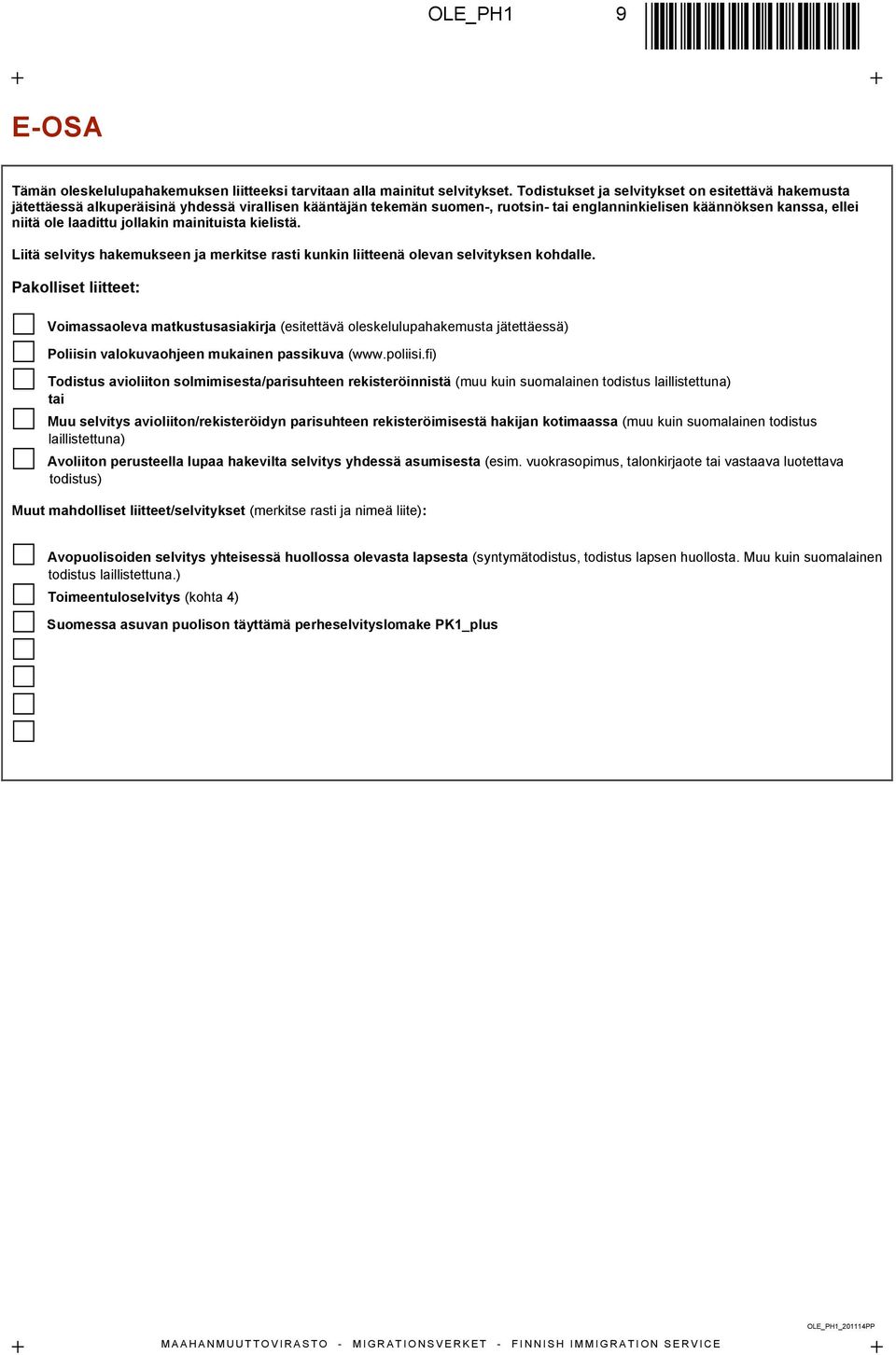 OLE_PH1 9

E-OSA

Tämän oleskelulupahakemuksen liitteeksi tarvitaan alla mainitut selvitykset. Todistukset ja selvitykset on esitettävä hakemusta jätettäessä alkuperäisinä yhdessä virallisen kääntäjän tekemän suomen-, ruotsin- tai englanninkielisen käännöksen kanssa, ellei niitä ole laadittu jollakin mainituista kielistä.

Liitä selvitys hakemukseen ja merkitse rasti kunkin liitteenä olevan selvityksen kohdalle.

Pakolliset liitteet:

Voimassaoleva matkustusasiakirja (esitettävä oleskelulupahakemusta jätettäessä)

Poliisin valokuvaohjeen mukainen passikuva (www.poliisi.fi)

Todistus avioliiton solmimisesta/parisuhteen rekisteröinnistä (muu kuin suomalainen todistus laillistettuna) tai

Muu selvitys avioliiton/rekisteröidyn parisuhteen rekisteröimisestä hakijan kotimaassa (muu kuin suomalainen todistus laillistettuna)

Avoliiton perusteella lupaa hakevilta selvitys yhdessä asumisesta (esim. vuokrasopimus, talonkirjaote tai vastaava luotettava todistus)

Muut mahdolliset liitteet/selvitykset (merkitse rasti ja nimeä liite):

Avopuolisoiden selvitys yhteisessä huollossa olevasta lapsesta (syntymätodistus, todistus lapsen huollosta. Muu kuin suomalainen todistus laillistettuna.)

Toimeentuloselvitys (kohta 4)

Suomessa asuvan puolison täyttämä perheselvityslomake PK1_plus

OLE_PH1_201114PP

MAAHANMUUTTOVIRASTO - MIGRATIONSVERKET - FINNISH IMMIGRATION SERVICE